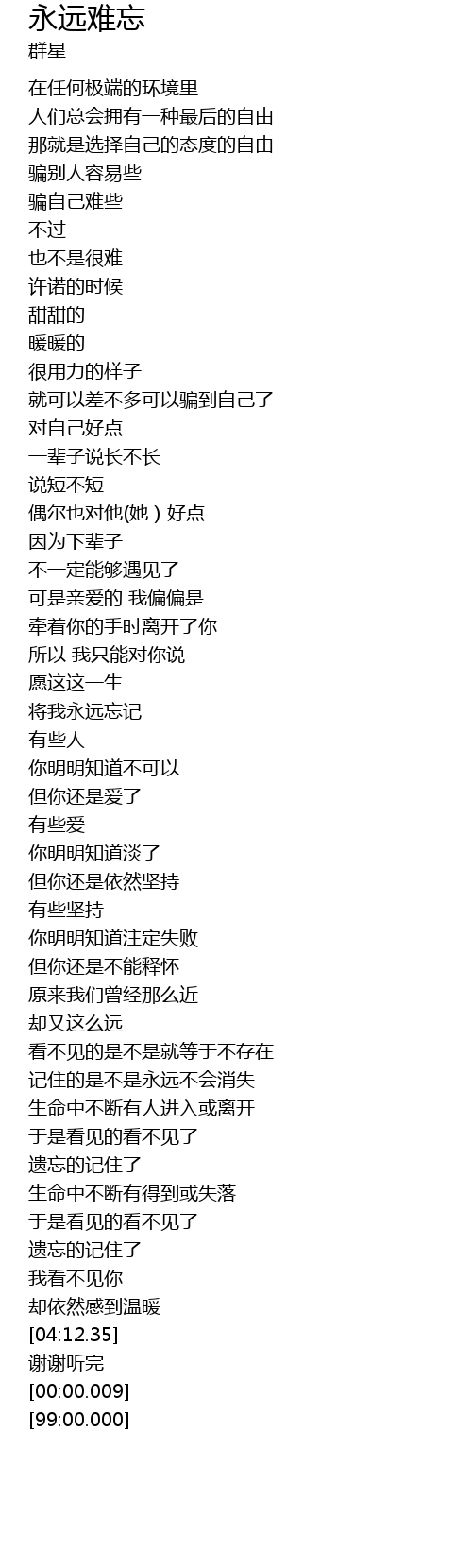 永远难忘
群星

在任何极端的环境里
人们总会拥有一种最后的自由
那就是选择自己的态度的自由
骗别人容易些
骗自己难些
不过
也不是很难
许诺的时候
甜甜的
暖暖的
很用力的样子
就可以差不多可以骗到自己了
对自己好点
一辈子说长不长
说短不短
偶尔也对他(她）好点
因为下辈子
不一定能够遇见了
可是亲爱的 我偏偏是
牵着你的手时离开了你
所以 我只能对你说
愿这这一生
将我永远忘记
有些人
你明明知道不可以
但你还是爱了
有些爱
你明明知道淡了
但你还是依然坚持
有些坚持
你明明知道注定失败
但你还是不能释怀
原来我们曾经那么近
却又这么远
看不见的是不是就等于不存在
记住的是不是永远不会消失
生命中不断有人进入或离开
于是看见的看不见了
遗忘的记住了
生命中不断有得到或失落
于是看见的看不见了
遗忘的记住了
我看不见你
却依然感到温暖
[04:12.35]
谢谢听完
[00:00.009]
[99:00.000]